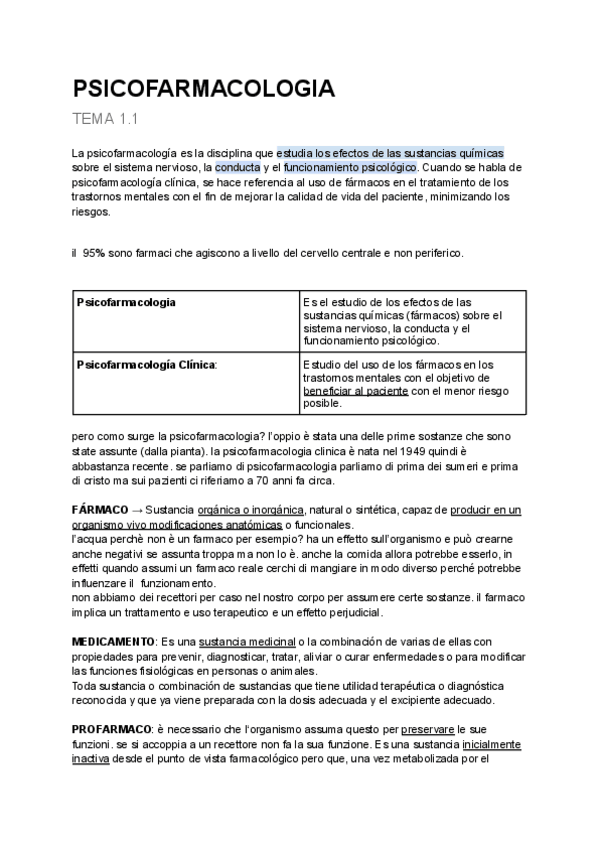 PSICOFARMACOLOGIA

TEMA 1.1

La psicofarmacología es la disciplina que estudia los efectos de las sustancias químicas sobre el sistema nervioso, la conducta y el funcionamiento psicológico. Cuando se habla de psicofarmacología clínica, se hace referencia al uso de fármacos en el tratamiento de los trastornos mentales con el fin de mejorar la calidad de vida del paciente, minimizando los riesgos.

il 95% sono farmaci che agiscono a livello del cervello centrale e non periferico.

| Psicofarmacologia | Es el estudio de los efectos de las sustancias químicas (fármacos) sobre el sistema nervioso, la conducta y el funcionamiento psicológico. |
|---|---|
| Psicofarmacología Clínica: | Estudio del uso de los fármacos en los trastornos mentales con el objetivo de beneficiar al paciente con el menor riesgo posible. |

pero como surge la psicofarmacologia? l'oppio è stata una delle prime sostanze che sono state assunte (dalla pianta). la psicofarmacologia clinica è nata nel 1949 quindi è abbastanza recente. se parliamo di psicofarmacologia parliamo di prima dei sumeri e prima di cristo ma sui pazienti ci riferiamo a 70 anni fa circa.

FÁRMACO → Sustancia orgánica o inorgánica, natural o sintética, capaz de producir en un organismo vivo modificaciones anatómicas o funcionales.
l'acqua perchè non è un farmaco per esempio? ha un effetto sull'organismo e può crearne anche negativi se assunta troppa ma non lo è. anche la comida allora potrebbe esserlo, in effetti quando assumi un farmaco reale cerchi di mangiare in modo diverso perché potrebbe influenzare il funzionamento.
non abbiamo dei recettori per caso nel nostro corpo per assumere certe sostanze. il farmaco implica un trattamento e uso terapeutico e un effetto perjudicial.

MEDICAMENTO: Es una sustancia medicinal o la combinación de varias de ellas con propiedades para prevenir, diagnosticar, tratar, aliviar o curar enfermedades o para modificar las funciones fisiológicas en personas o animales.
Toda sustancia o combinación de sustancias que tiene utilidad terapéutica o diagnóstica reconocida y que ya viene preparada con la dosis adecuada y el excipiente adecuado.

PROFARMACO: è necessario che l'organismo assuma questo per preservare le sue funzioni. se si accoppia a un recettore non fa la sua funzione. Es una sustancia inicialmente inactiva desde el punto de vista farmacológico pero que, una vez metabolizada por el